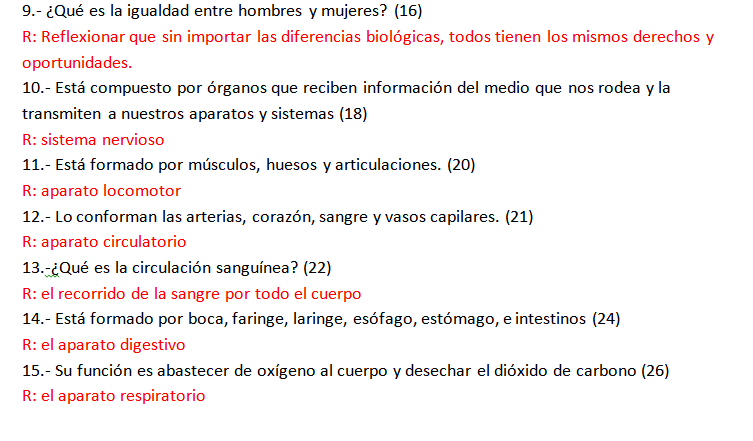 9.- ¿Qué es la igualdad entre hombres y mujeres? (16)
R: Reflexionar que sin importar las diferencias biológicas, todos tienen los mismos derechos y oportunidades.
10.- Está compuesto por órganos que reciben información del medio que nos rodea y la transmiten a nuestros aparatos y sistemas (18)
R: sistema nervioso
11.- Está formado por músculos, huesos y articulaciones. (20)
R: aparato locomotor
12.- Lo conforman las arterias, corazón, sangre y vasos capilares. (21)
R: aparato circulatorio
13.-¿Qué es la circulación sanguínea? (22)
R: el recorrido de la sangre por todo el cuerpo
14.- Está formado por boca, faringe, laringe, esófago, estómago, e intestinos (24)
R: el aparato digestivo
15.- Su función es abastecer de oxígeno al cuerpo y desechar el dióxido de carbono (26)
R: el aparato respiratorio